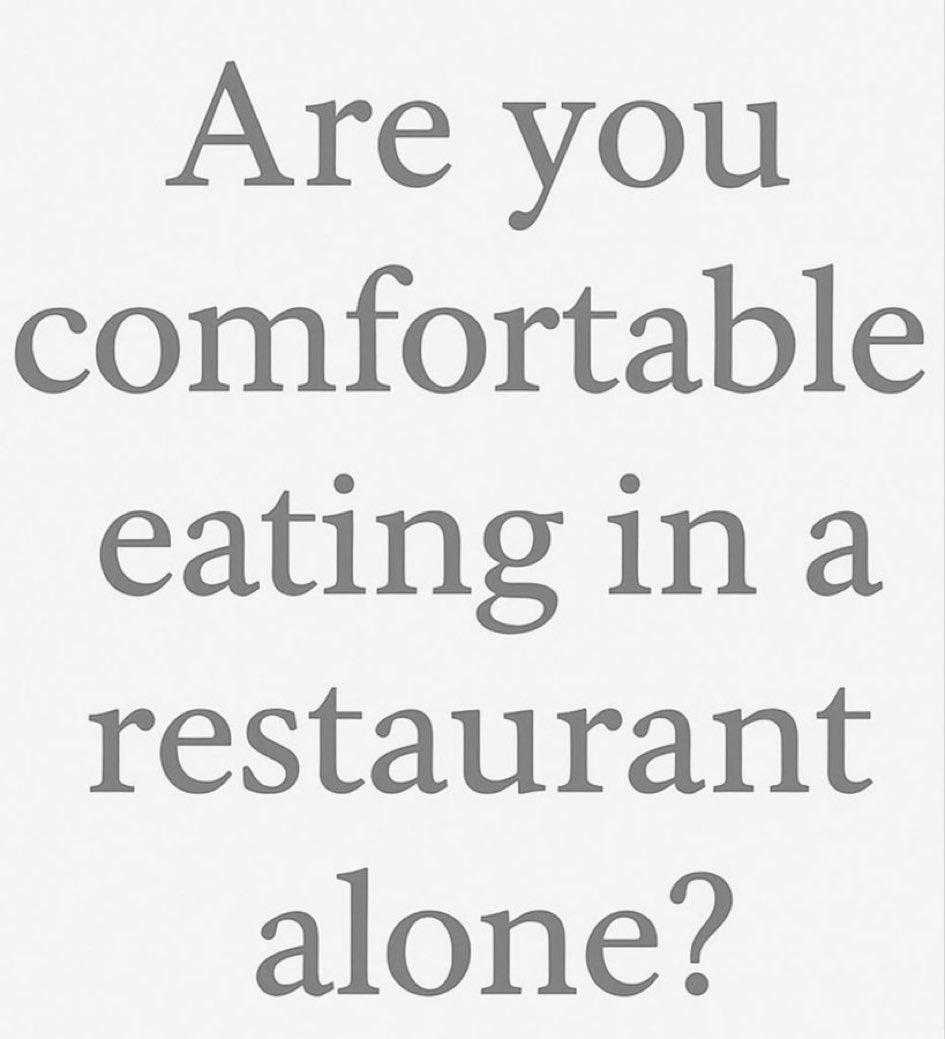 Are you comfortable eating in a restaurant alone?